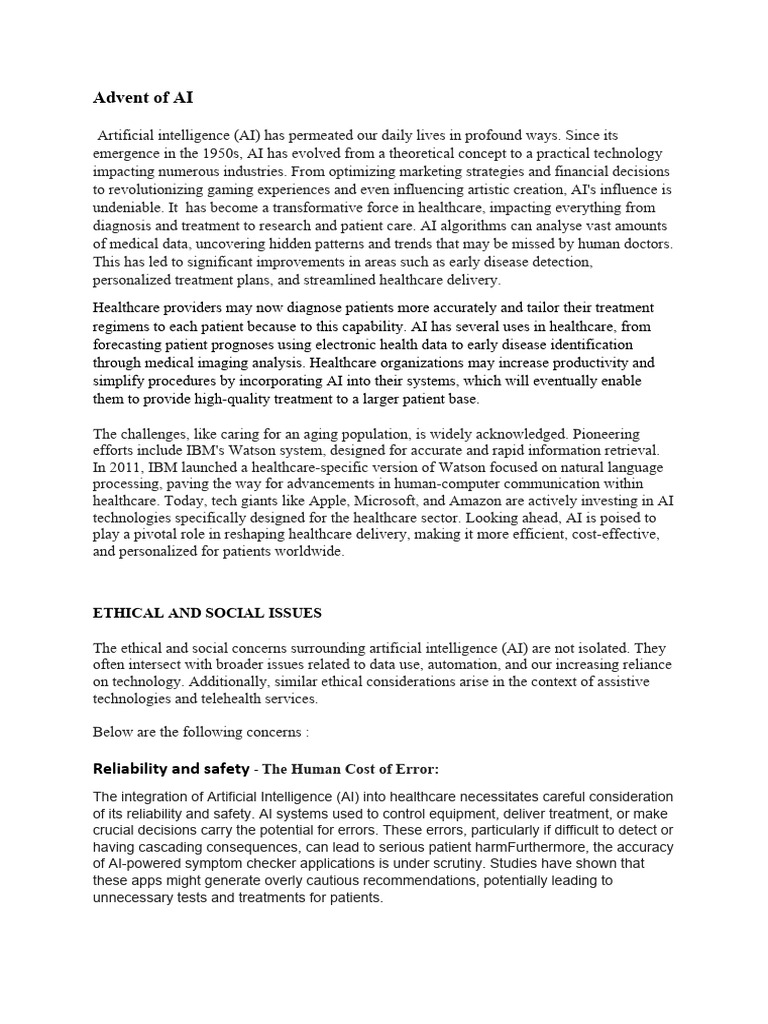 Advent of AI

Artificial intelligence (AI) has permeated our daily lives in profound ways. Since its emergence in the 1950s, AI has evolved from a theoretical concept to a practical technology impacting numerous industries. From optimizing marketing strategies and financial decisions to revolutionizing gaming experiences and even influencing artistic creation, AI's influence is undeniable. It has become a transformative force in healthcare, impacting everything from diagnosis and treatment to research and patient care. AI algorithms can analyse vast amounts of medical data, uncovering hidden patterns and trends that may be missed by human doctors. This has led to significant improvements in areas such as early disease detection, personalized treatment plans, and streamlined healthcare delivery.

Healthcare providers may now diagnose patients more accurately and tailor their treatment regimens to each patient because to this capability. AI has several uses in healthcare, from forecasting patient prognoses using electronic health data to early disease identification through medical imaging analysis. Healthcare organizations may increase productivity and simplify procedures by incorporating AI into their systems, which will eventually enable them to provide high-quality treatment to a larger patient base.

The challenges, like caring for an aging population, is widely acknowledged. Pioneering efforts include IBM's Watson system, designed for accurate and rapid information retrieval. In 2011, IBM launched a healthcare-specific version of Watson focused on natural language processing, paving the way for advancements in human-computer communication within healthcare. Today, tech giants like Apple, Microsoft, and Amazon are actively investing in AI technologies specifically designed for the healthcare sector. Looking ahead, AI is poised to play a pivotal role in reshaping healthcare delivery, making it more efficient, cost-effective, and personalized for patients worldwide.

ETHICAL AND SOCIAL ISSUES

The ethical and social concerns surrounding artificial intelligence (AI) are not isolated. They often intersect with broader issues related to data use, automation, and our increasing reliance on technology. Additionally, similar ethical considerations arise in the context of assistive technologies and telehealth services.

Below are the following concerns :

Reliability and safety - The Human Cost of Error:

The integration of Artificial Intelligence (AI) into healthcare necessitates careful consideration of its reliability and safety. AI systems used to control equipment, deliver treatment, or make crucial decisions carry the potential for errors. These errors, particularly if difficult to detect or having cascading consequences, can lead to serious patient harmFurthermore, the accuracy of AI-powered symptom checker applications is under scrutiny. Studies have shown that these apps might generate overly cautious recommendations, potentially leading to unnecessary tests and treatments for patients.